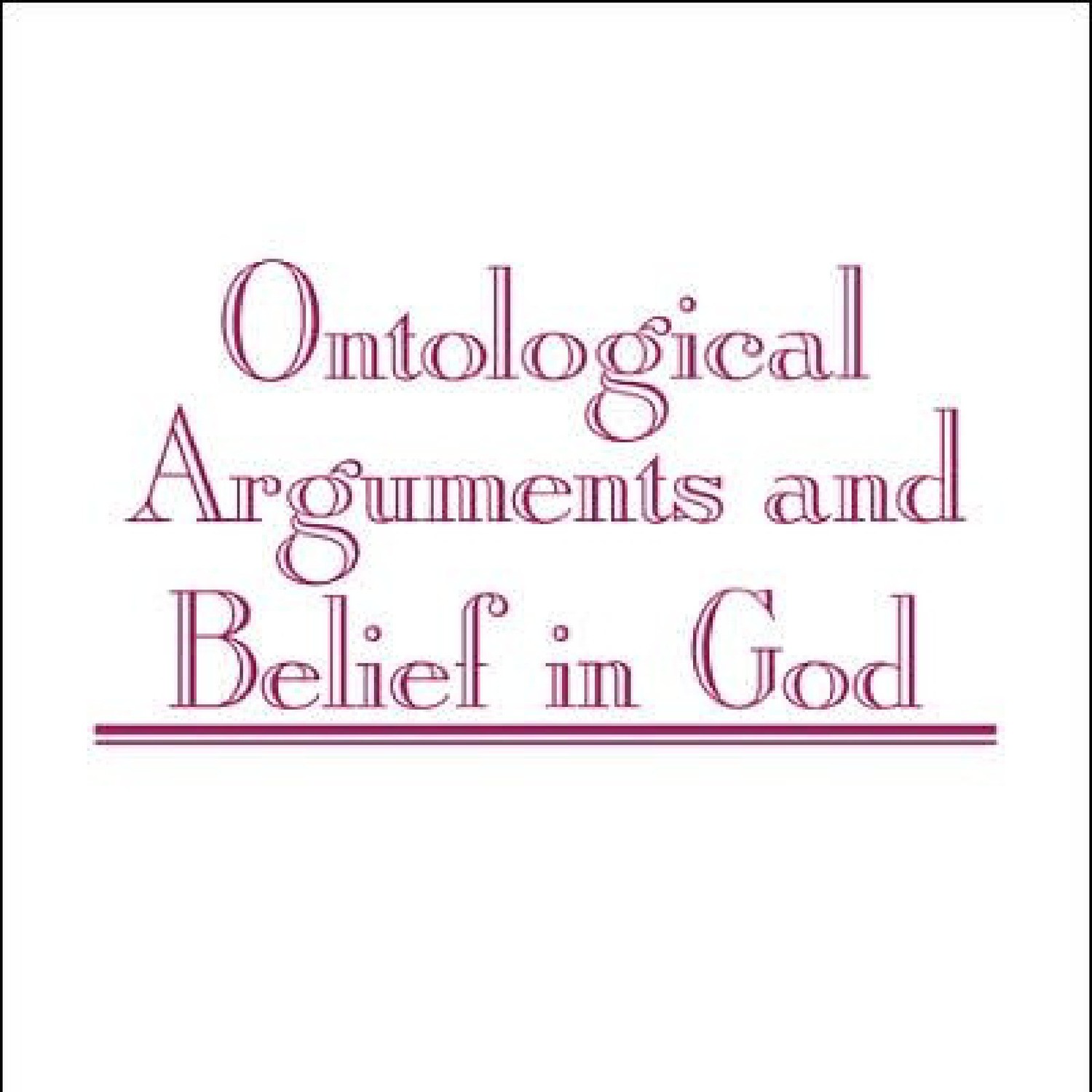 Ontological Arguments and Belief in God